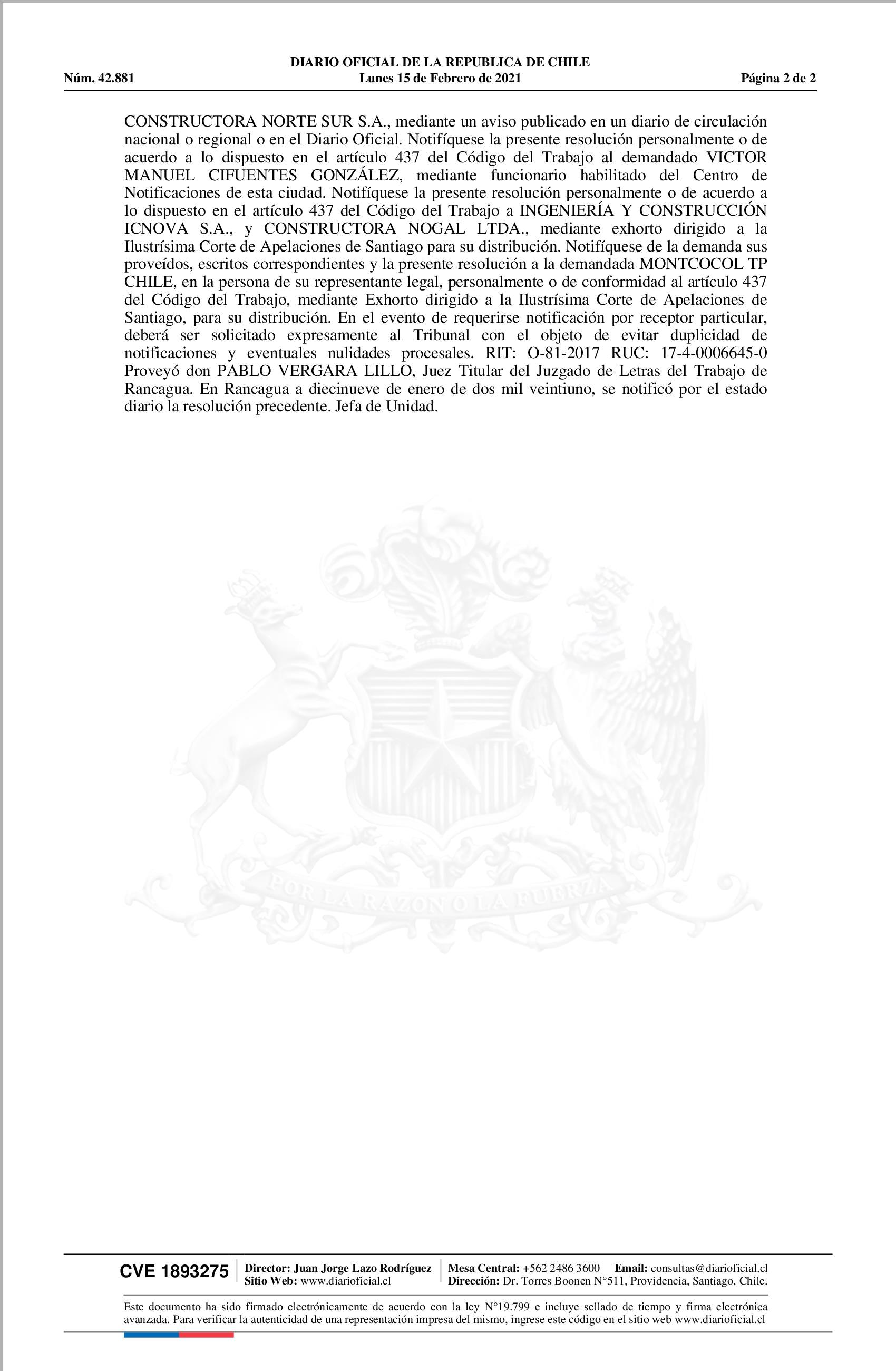 DIARIO OFICIAL DE LA REPUBLICA DE CHILE
Núm. 42.881 Lunes 15 de Febrero de 2021 Página 2 de 2

CONSTRUCTORA NORTE SUR S.A., mediante un aviso publicado en un diario de circulación nacional o regional o en el Diario Oficial. Notifíquese la presente resolución personalmente o de acuerdo a lo dispuesto en el artículo 437 del Código del Trabajo al demandado VICTOR MANUEL CIFUENTES GONZÁLEZ, mediante funcionario habilitado del Centro de Notificaciones de esta ciudad. Notifíquese la presente resolución personalmente o de acuerdo a lo dispuesto en el artículo 437 del Código del Trabajo a INGENIERÍA Y CONSTRUCCIÓN ICNOVA S.A., y CONSTRUCTORA NOGAL LTDA., mediante exhorto dirigido a la Ilustrísima Corte de Apelaciones de Santiago para su distribución. Notifíquese de la demanda sus proveídos, escritos correspondientes y la presente resolución a la demandada MONTCOCOL TP CHILE, en la persona de su representante legal, personalmente o de conformidad al artículo 437 del Código del Trabajo, mediante Exhorto dirigido a la Ilustrísima Corte de Apelaciones de Santiago, para su distribución. En el evento de requerirse notificación por receptor particular, deberá ser solicitado expresamente al Tribunal con el objeto de evitar duplicidad de notificaciones y eventuales nulidades procesales. RIT: O-81-2017 RUC: 17-4-0006645-0 Proveyó don PABLO VERGARA LILLO, Juez Titular del Juzgado de Letras del Trabajo de Rancagua. En Rancagua a diecinueve de enero de dos mil veintiuno, se notificó por el estado diario la resolución precedente. Jefa de Unidad.

POR LA RAZON O LA FUERZA

CVE 1893275 Director: Juan Jorge Lazo Rodríguez Sitio Web: www.diarioficial.cl Mesa Central: +562 2486 3600 Email: consultas@diarioficial.cl Dirección: Dr. Torres Boonen N°511, Providencia, Santiago, Chile.

Este documento ha sido firmado electrónicamente de acuerdo con la ley N°19.799 e incluye sellado de tiempo y firma electrónica avanzada. Para verificar la autenticidad de una representación impresa del mismo, ingrese este código en el sitio web www.diarioficial.cl